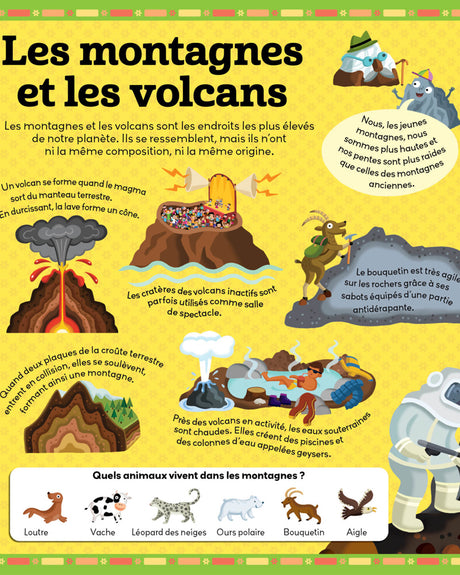 Les montagnes et les volcans

Les montagnes et les volcans sont les endroits les plus élevés de notre planète. Ils se ressemblent, mais ils n'ont ni la même composition, ni la même origine.

Nous, les jeunes montagnes, nous sommes plus hautes et nos pentes sont plus raides que celles des montagnes anciennes.

Un volcan se forme quand le magma sort du manteau terrestre. En durcissant, la lave forme un cône.

Les cratères des volcans inactifs sont parfois utilisés comme salle de spectacle.

Le bouquetin est très agile sur les rochers grâce à ses sabots équipés d'une partie antidérapante.

Quand deux plaques de la croûte terrestre entrent en collision, elles se soulèvent, formant ainsi une montagne.

Près des volcans en activité, les eaux souterraines sont chaudes. Elles créent des piscines et des colonnes d'eau appelées geysers.

Quels animaux vivent dans les montagnes ?

Loutre
Vache
Léopard des neiges
Ours polaire
Bouquetin
Aigle